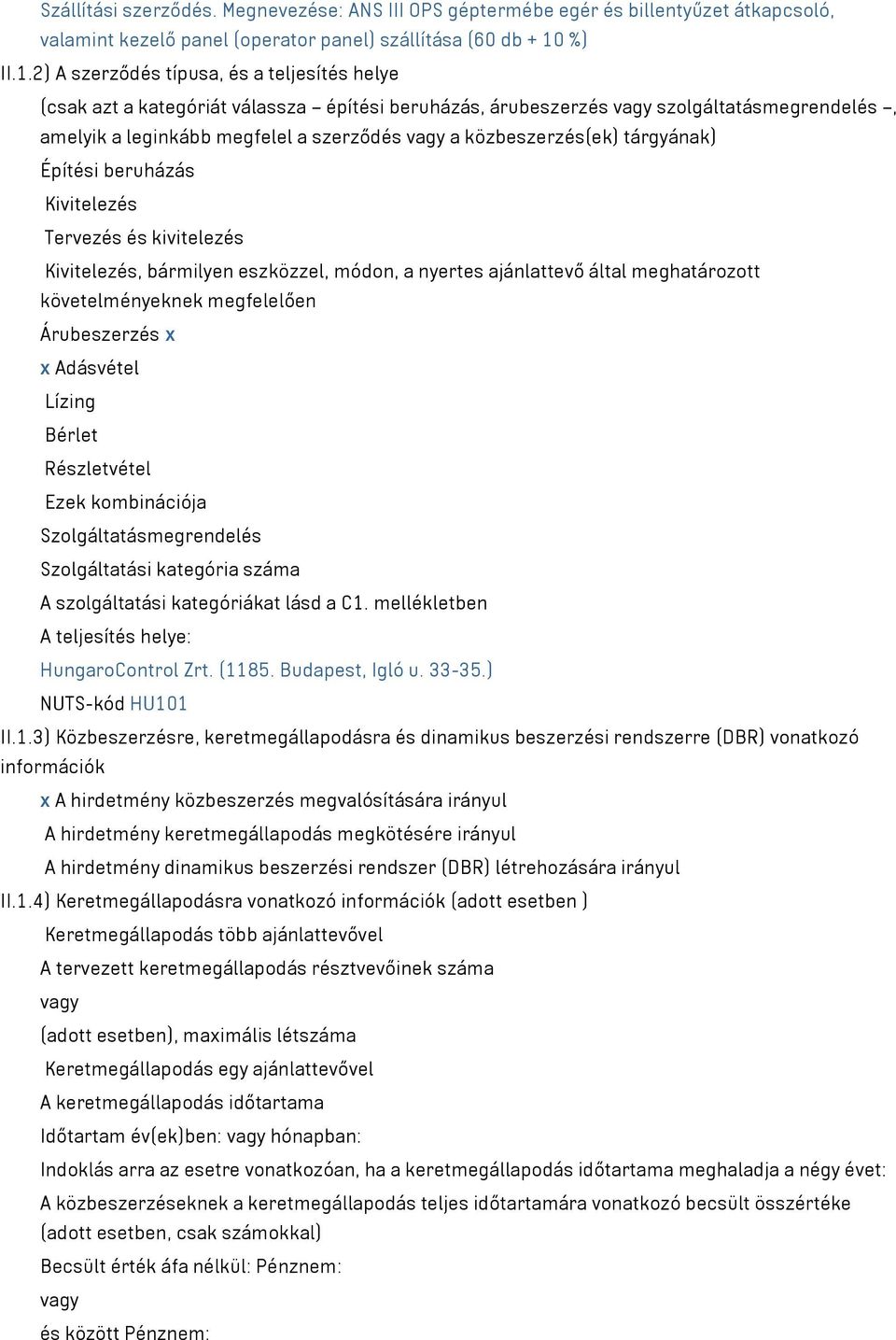 Szállítási szerződés. Megnevezése: ANS III OPS géptermébe egér és billentyűzet átkapcsoló, valamint kezelő panel (operator panel) szállítása (60 db + 10 %)

II.1.2) A szerződés típusa, és a teljesítés helye

(csak azt a kategóriát válassza – építési beruházás, árubeszerzés vagy szolgáltatásmegrendelés –, amelyik a leginkább megfelel a szerződés vagy a közbeszerzés(ek) tárgyának)

Építési beruházás

Kivitelezés

Tervezés és kivitelezés

Kivitelezés, bármilyen eszközzel, módon, a nyertes ajánlattevő által meghatározott követelményeknek megfelelően

Árubeszerzés x

x Adásvétel

Lízing

Bérlet

Részletvétel

Ezek kombinációja

Szolgáltatásmegrendelés

Szolgáltatási kategória száma

A szolgáltatási kategóriákat lásd a C1. mellékletben

A teljesítés helye:

HungaroControl Zrt. (1185. Budapest, Igló u. 33-35.)

NUTS-kód HU101

II.1.3) Közbeszerzésre, keretmegállapodásra és dinamikus beszerzési rendszerre (DBR) vonatkozó információk

x A hirdetmény közbeszerzés megvalósítására irányul

A hirdetmény keretmegállapodás megkötésére irányul

A hirdetmény dinamikus beszerzési rendszer (DBR) létrehozására irányul

II.1.4) Keretmegállapodásra vonatkozó információk (adott esetben )

Keretmegállapodás több ajánlattevővel

A tervezett keretmegállapodás résztvevőinek száma

vagy

(adott esetben), maximális létszáma

Keretmegállapodás egy ajánlattevővel

A keretmegállapodás időtartama

Időtartam év(ek)ben: vagy hónapban:

Indoklás arra az esetre vonatkozóan, ha a keretmegállapodás időtartama meghaladja a négy évet:

A közbeszerzéseknek a keretmegállapodás teljes időtartamára vonatkozó becsült összértéke (adott esetben, csak számokkal)

Becsült érték áfa nélkül: Pénznem:

vagy

és között Pénznem: